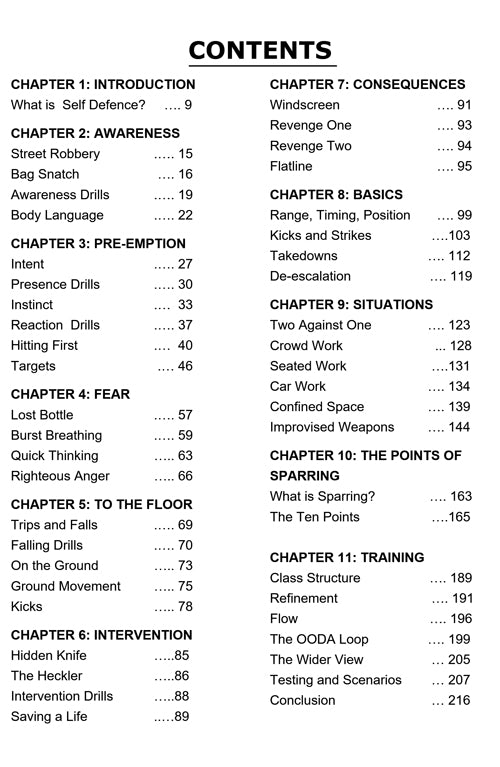 CONTENTS

CHAPTER 1: INTRODUCTION
What is Self Defence? …. 9

CHAPTER 2: AWARENESS
Street Robbery ….. 15
Bag Snatch …. 16
Awareness Drills ….. 19
Body Language ….. 22

CHAPTER 3: PRE-EMPTION
Intent ….. 27
Presence Drills ….. 30
Instinct …. 33
Reaction Drills ….. 37
Hitting First …. 40
Targets …. 46

CHAPTER 4: FEAR
Lost Bottle ….. 57
Burst Breathing ….. 59
Quick Thinking ….. 63
Righteous Anger ….. 66

CHAPTER 5: TO THE FLOOR
Trips and Falls ….. 69
Falling Drills ….. 70
On the Ground ….. 73
Ground Movement ….. 75
Kicks ….. 78

CHAPTER 6: INTERVENTION
Hidden Knife …..85
The Heckler …..86
Intervention Drills …..88
Saving a Life …..89

CHAPTER 7: CONSEQUENCES
Windscreen …. 91
Revenge One …. 93
Revenge Two …. 94
Flatline …. 95

CHAPTER 8: BASICS
Range, Timing, Position …. 99
Kicks and Strikes ….103
Takedowns …. 112
De-escalation …. 119

CHAPTER 9: SITUATIONS
Two Against One …. 123
Crowd Work ... 128
Seated Work ….131
Car Work …. 134
Confined Space …. 139
Improvised Weapons …. 144

CHAPTER 10: THE POINTS OF SPARRING
What is Sparring? …. 163
The Ten Points ….165

CHAPTER 11: TRAINING
Class Structure …. 189
Refinement …. 191
Flow …. 196
The OODA Loop …. 199
The Wider View … 205
Testing and Scenarios … 207
Conclusion … 216